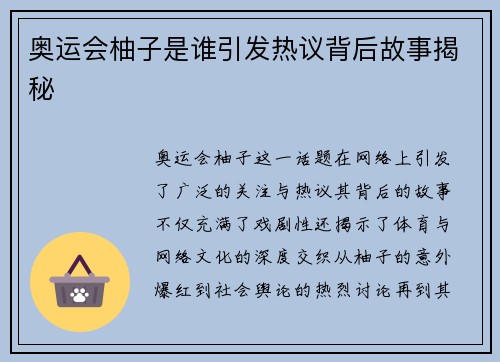 奥运会柚子是谁引发热议背后故事揭秘

奥运会柚子这一话题在网络上引发了广泛的关注与热议其背后的故事不仅充满了戏剧性还揭示了体育与网络文化的深度交织从柚子的意外爆红到社会舆论的热烈讨论再到其